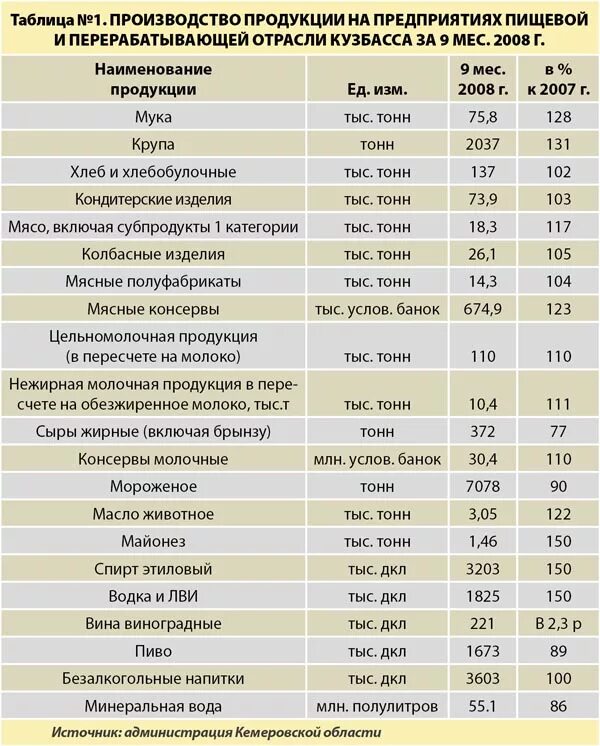 Таблица №1. ПРОИЗВОДСТВО ПРОДУКЦИИ НА ПРЕДПРИЯТИЯХ ПИЩЕВОЙ И ПЕРЕРАБАТЫВАЮЩЕЙ ОТРАСЛИ КУЗБАССА ЗА 9 МЕС. 2008 Г.

| Наименование продукции | Ед. изм. | 9 мес. 2008 г. | в % к 2007 г. |
|---|---|---|---|
| Мука | тыс. тонн | 75,8 | 128 |
| Крупа | тонн | 2037 | 131 |
| Хлеб и хлебобулочные | тыс. тонн | 137 | 102 |
| Кондитерские изделия | тыс. тонн | 73,9 | 103 |
| Мясо, включая субпродукты 1 категории | тыс. тонн | 18,3 | 117 |
| Колбасные изделия | тыс. тонн | 26,1 | 105 |
| Мясные полуфабрикаты | тыс. тонн | 14,3 | 104 |
| Мясные консервы | тыс. услов. банок | 674,9 | 123 |
| Цельномолочная продукция (в пересчете на молоко) | тыс. тонн | 110 | 110 |
| Нежирная молочная продукция в пересчете на обезжиренное молоко, тыс.т | тыс. тонн | 10,4 | 111 |
| Сыры жирные (включая брынзу) | тонн | 372 | 77 |
| Консервы молочные | млн. услов. банок | 30,4 | 110 |
| Мороженое | тонн | 7078 | 90 |
| Масло животное | тыс. тонн | 3,05 | 122 |
| Майонез | тыс. тонн | 1,46 | 150 |
| Спирт этиловый | тыс. дкл | 3203 | 150 |
| Водка и ЛВИ | тыс. дкл | 1825 | 150 |
| Вина виноградные | тыс. дкл | 221 | В 2,3 р |
| Пиво | тыс. дкл | 1673 | 89 |
| Безалкогольные напитки | тыс. дкл | 3603 | 100 |
| Минеральная вода | млн. полулитров | 55.1 | 86 |

Источник: администрация Кемеровской области